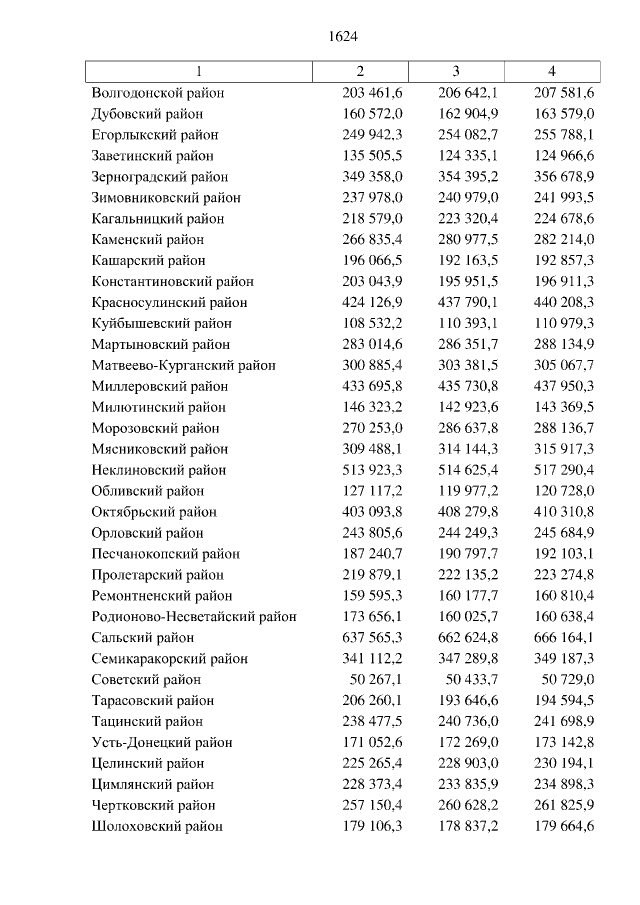 1624

| 1 | 2 | 3 | 4 |
|---|---|---|---|
| Волгодонской район | 203 461,6 | 206 642,1 | 207 581,6 |
| Дубовский район | 160 572,0 | 162 904,9 | 163 579,0 |
| Егорлыкский район | 249 942,3 | 254 082,7 | 255 788,1 |
| Заветинский район | 135 505,5 | 124 335,1 | 124 966,6 |
| Зерноградский район | 349 358,0 | 354 395,2 | 356 678,9 |
| Зимовниковский район | 237 978,0 | 240 979,0 | 241 993,5 |
| Кагальницкий район | 218 579,0 | 223 320,4 | 224 678,6 |
| Каменский район | 266 835,4 | 280 977,5 | 282 214,0 |
| Кашарский район | 196 066,5 | 192 163,5 | 192 857,3 |
| Константиновский район | 203 043,9 | 195 951,5 | 196 911,3 |
| Красносулинский район | 424 126,9 | 437 790,1 | 440 208,3 |
| Куйбышевский район | 108 532,2 | 110 393,1 | 110 979,3 |
| Мартыновский район | 283 014,6 | 286 351,7 | 288 134,9 |
| Матвеево-Курганский район | 300 885,4 | 303 381,5 | 305 067,7 |
| Миллеровский район | 433 695,8 | 435 730,8 | 437 950,3 |
| Милютинский район | 146 323,2 | 142 923,6 | 143 369,5 |
| Морозовский район | 270 253,0 | 286 637,8 | 288 136,7 |
| Мясниковский район | 309 488,1 | 314 144,3 | 315 917,3 |
| Неклиновский район | 513 923,3 | 514 625,4 | 517 290,4 |
| Обливский район | 127 117,2 | 119 977,2 | 120 728,0 |
| Октябрьский район | 403 093,8 | 408 279,8 | 410 310,8 |
| Орловский район | 243 805,6 | 244 249,3 | 245 684,9 |
| Песчанокопский район | 187 240,7 | 190 797,7 | 192 103,1 |
| Пролетарский район | 219 879,1 | 222 135,2 | 223 274,8 |
| Ремонтненский район | 159 595,3 | 160 177,7 | 160 810,4 |
| Родионово-Несветайский район | 173 656,1 | 160 025,7 | 160 638,4 |
| Сальский район | 637 565,3 | 662 624,8 | 666 164,1 |
| Семикаракорский район | 341 112,2 | 347 289,8 | 349 187,3 |
| Советский район | 50 267,1 | 50 433,7 | 50 729,0 |
| Тарасовский район | 206 260,1 | 193 646,6 | 194 594,5 |
| Тацинский район | 238 477,5 | 240 736,0 | 241 698,9 |
| Усть-Донецкий район | 171 052,6 | 172 269,0 | 173 142,8 |
| Целинский район | 225 265,4 | 228 903,0 | 230 194,1 |
| Цимлянский район | 228 373,4 | 233 835,9 | 234 898,3 |
| Чертковский район | 257 150,4 | 260 628,2 | 261 825,9 |
| Шолоховский район | 179 106,3 | 178 837,2 | 179 664,6 |